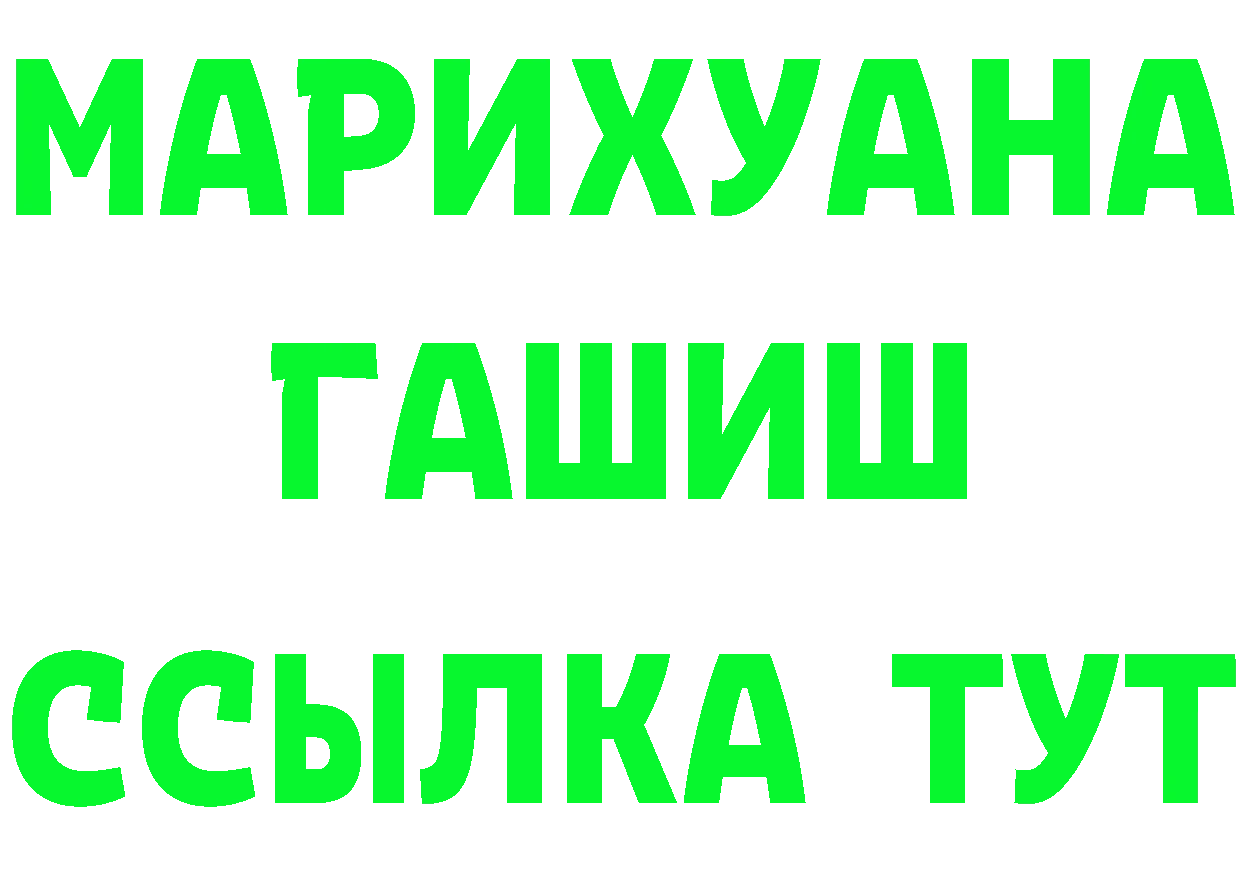 МАРИХУАНА
ГАШИШ
ССЫЛКА ТУТ